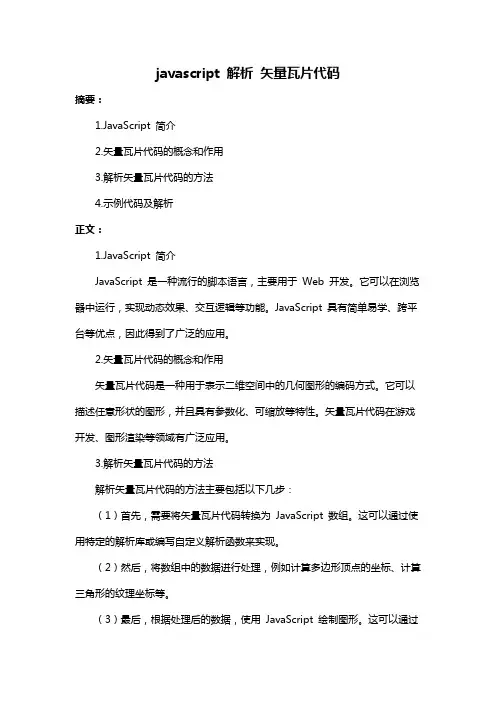 javascript 解析 矢量瓦片代码

摘要：

1.JavaScript 简介

2.矢量瓦片代码的概念和作用

3.解析矢量瓦片代码的方法

4.示例代码及解析

正文：

1.JavaScript 简介

JavaScript 是一种流行的脚本语言，主要用于 Web 开发。它可以在浏览器中运行，实现动态效果、交互逻辑等功能。JavaScript 具有简单易学、跨平台等优点，因此得到了广泛的应用。

2.矢量瓦片代码的概念和作用

矢量瓦片代码是一种用于表示二维空间中的几何图形的编码方式。它可以描述任意形状的图形，并且具有参数化、可缩放等特性。矢量瓦片代码在游戏开发、图形渲染等领域有广泛应用。

3.解析矢量瓦片代码的方法

解析矢量瓦片代码的方法主要包括以下几步：

（1）首先，需要将矢量瓦片代码转换为 JavaScript 数组。这可以通过使用特定的解析库或编写自定义解析函数来实现。

（2）然后，将数组中的数据进行处理，例如计算多边形顶点的坐标、计算三角形的纹理坐标等。

（3）最后，根据处理后的数据，使用 JavaScript 绘制图形。这可以通过